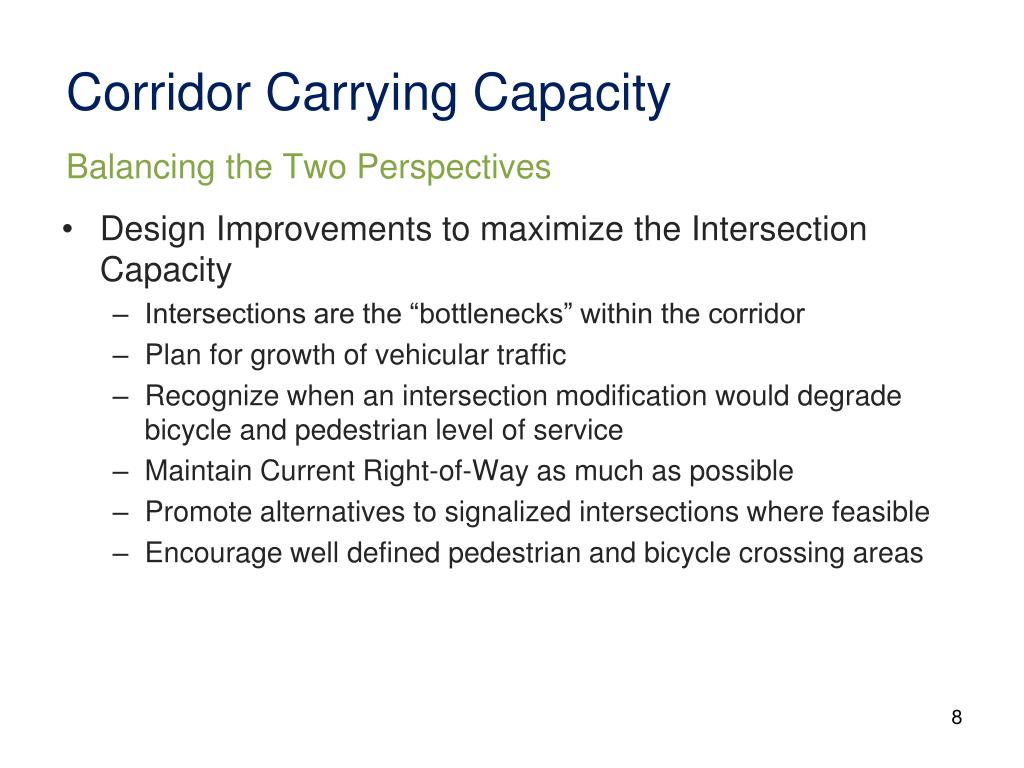 Corridor Carrying Capacity

Balancing the Two Perspectives

• Design Improvements to maximize the Intersection Capacity
  – Intersections are the “bottlenecks” within the corridor
  – Plan for growth of vehicular traffic
  – Recognize when an intersection modification would degrade bicycle and pedestrian level of service
  – Maintain Current Right-of-Way as much as possible
  – Promote alternatives to signalized intersections where feasible
  – Encourage well defined pedestrian and bicycle crossing areas

8